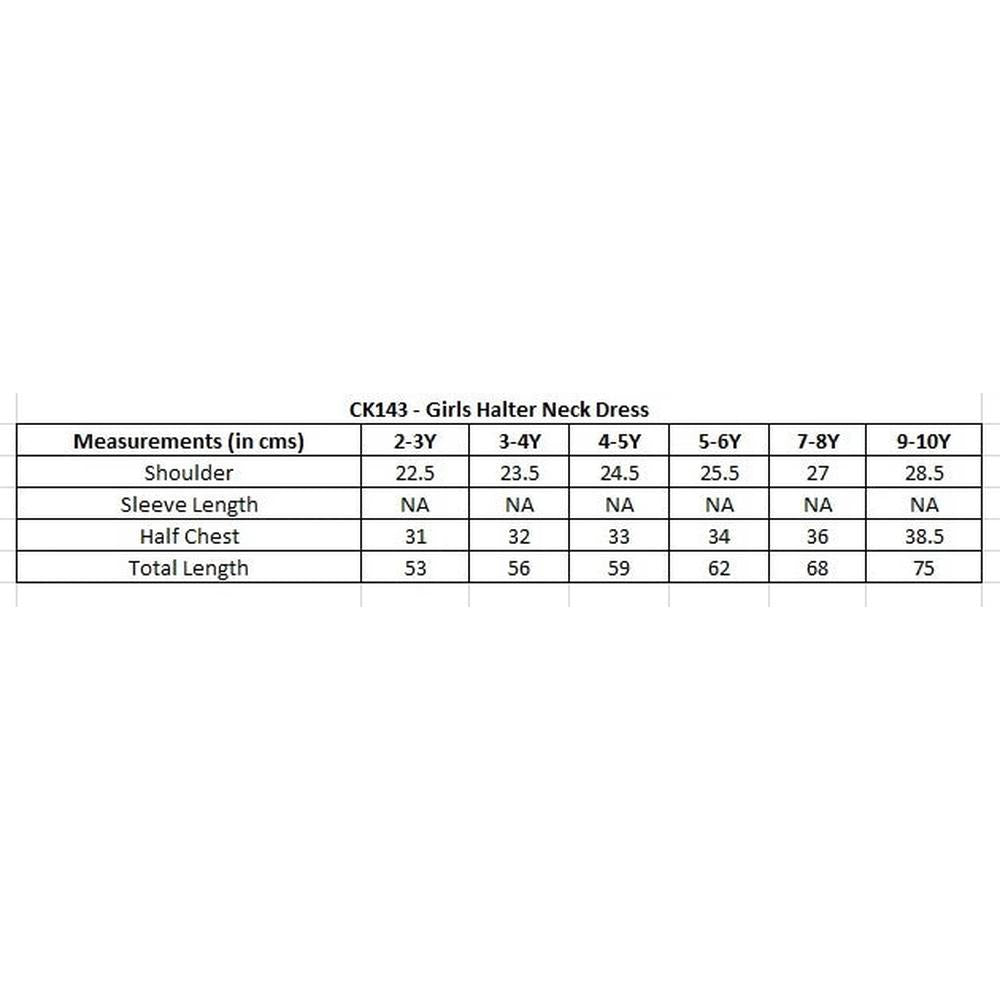 CK143 - Girls Halter Neck Dress

| Measurements (in cms) | 2-3Y | 3-4Y | 4-5Y | 5-6Y | 7-8Y | 9-10Y |
|---|---|---|---|---|---|---|
| Shoulder | 22.5 | 23.5 | 24.5 | 25.5 | 27 | 28.5 |
| Sleeve Length | NA | NA | NA | NA | NA | NA |
| Half Chest | 31 | 32 | 33 | 34 | 36 | 38.5 |
| Total Length | 53 | 56 | 59 | 62 | 68 | 75 |